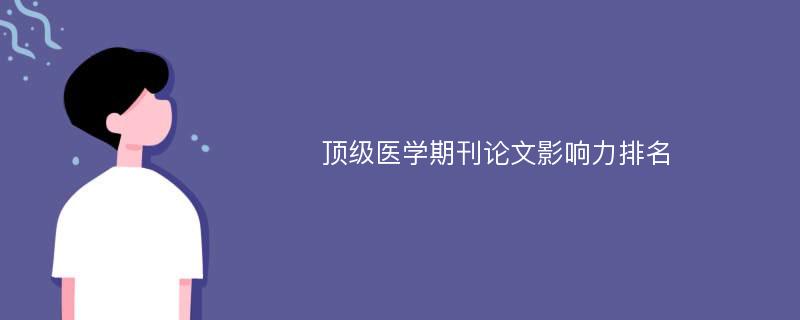 顶级医学期刊论文影响力排名